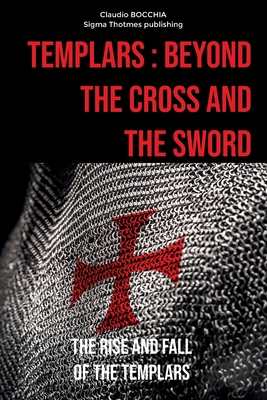 Claudio BOCCHIA
Sigma Thotmes publishing

TEMPLARS : BEYOND THE CROSS AND THE SWORD

THE RISE AND FALL OF THE TEMPLARS